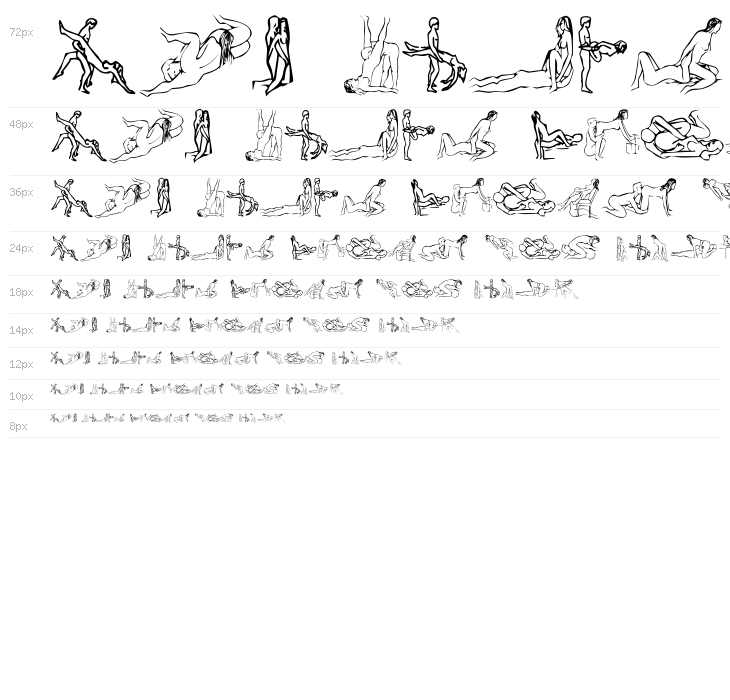 72px

48px

36px

24px

18px

14px

12px

10px

8px